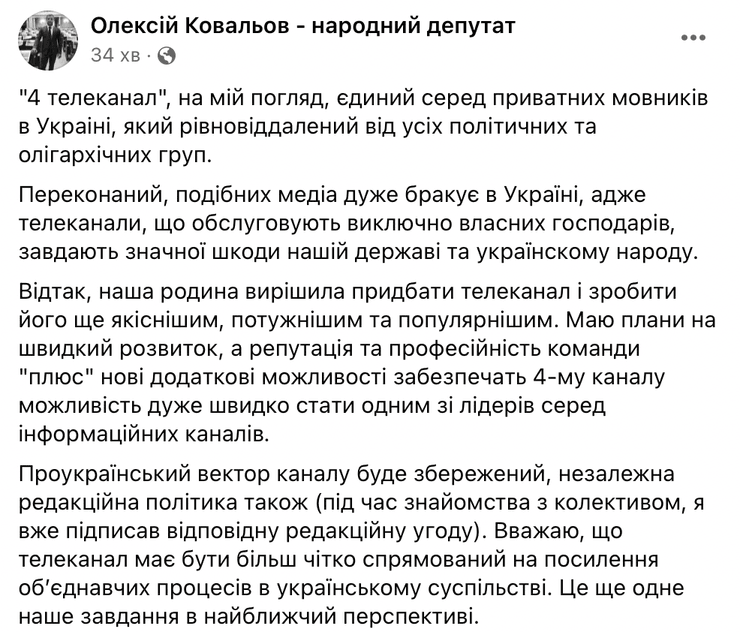 Олексій Ковальов - народний депутат
34 хв ·

"4 телеканал", на мій погляд, єдиний серед приватних мовників в Україні, який рівновіддалений від усіх політичних та олігархічних груп.

Переконаний, подібних медіа дуже бракує в Україні, адже телеканали, що обслуговують виключно власних господарів, завдають значної шкоди нашій державі та українскому народу.

Відтак, наша родина вирішила придбати телеканал і зробити його ще якіснішим, потужнішим та популярнішим. Маю плани на швидкий розвиток, а репутація та професійність команди "плюс" нові додаткові можливості забезпечать 4-му каналу можливість дуже швидко стати одним зі лідерів серед інформаційних каналів.

Проукраїнський вектор каналу буде збережений, незалежна редакційна політика також (під час знайомства з колективом, я вже підписав відповідну редакційну угоду). Вважаю, що телеканал має бути більш чітко спрямований на посилення об'єднавчих процесів в українському суспільстві. Це ще одне наше завдання в найближчий перспективі.